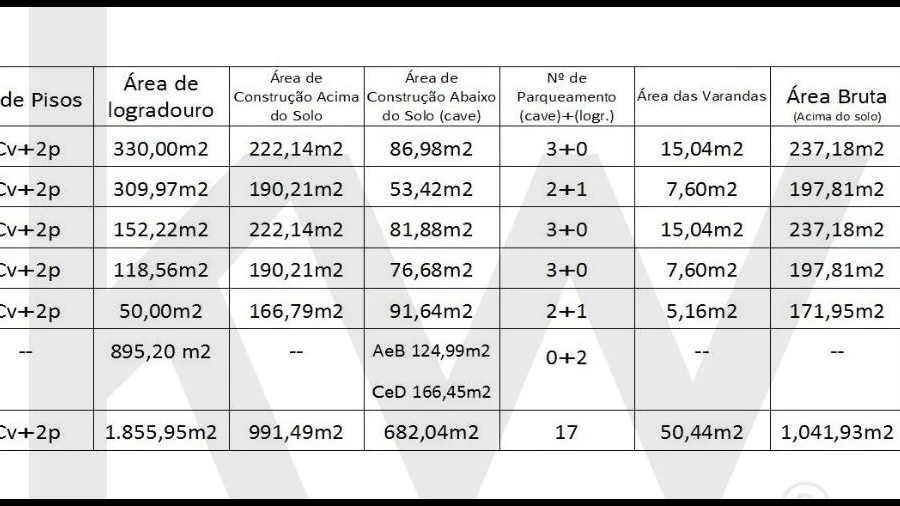 | de Pisos | Área de logradouro | Área de Construção Acima do Solo | Área de Construção Abaixo do Solo (cave) | Nº de Parqueamento (cave)+(logr.) | Área das Varandas | Área Bruta (Acima do solo) |
|---|---|---|---|---|---|---|
| Cv+2p | 330,00m2 | 222,14m2 | 86,98m2 | 3+0 | 15,04m2 | 237,18m2 |
| Cv+2p | 309,97m2 | 190,21m2 | 53,42m2 | 2+1 | 7,60m2 | 197,81m2 |
| Cv+2p | 152,22m2 | 222,14m2 | 81,88m2 | 3+0 | 15,04m2 | 237,18m2 |
| Cv+2p | 118,56m2 | 190,21m2 | 76,68m2 | 3+0 | 7,60m2 | 197,81m2 |
| Cv+2p | 50,00m2 | 166,79m2 | 91,64m2 | 2+1 | 5,16m2 | 171,95m2 |
| -- | 895,20 m2 | -- | AeB 124,99m2 CeD 166,45m2 | 0+2 | -- | -- |
| Cv+2p | 1.855,95m2 | 991,49m2 | 682,04m2 | 17 | 50,44m2 | 1,041,93m2 |